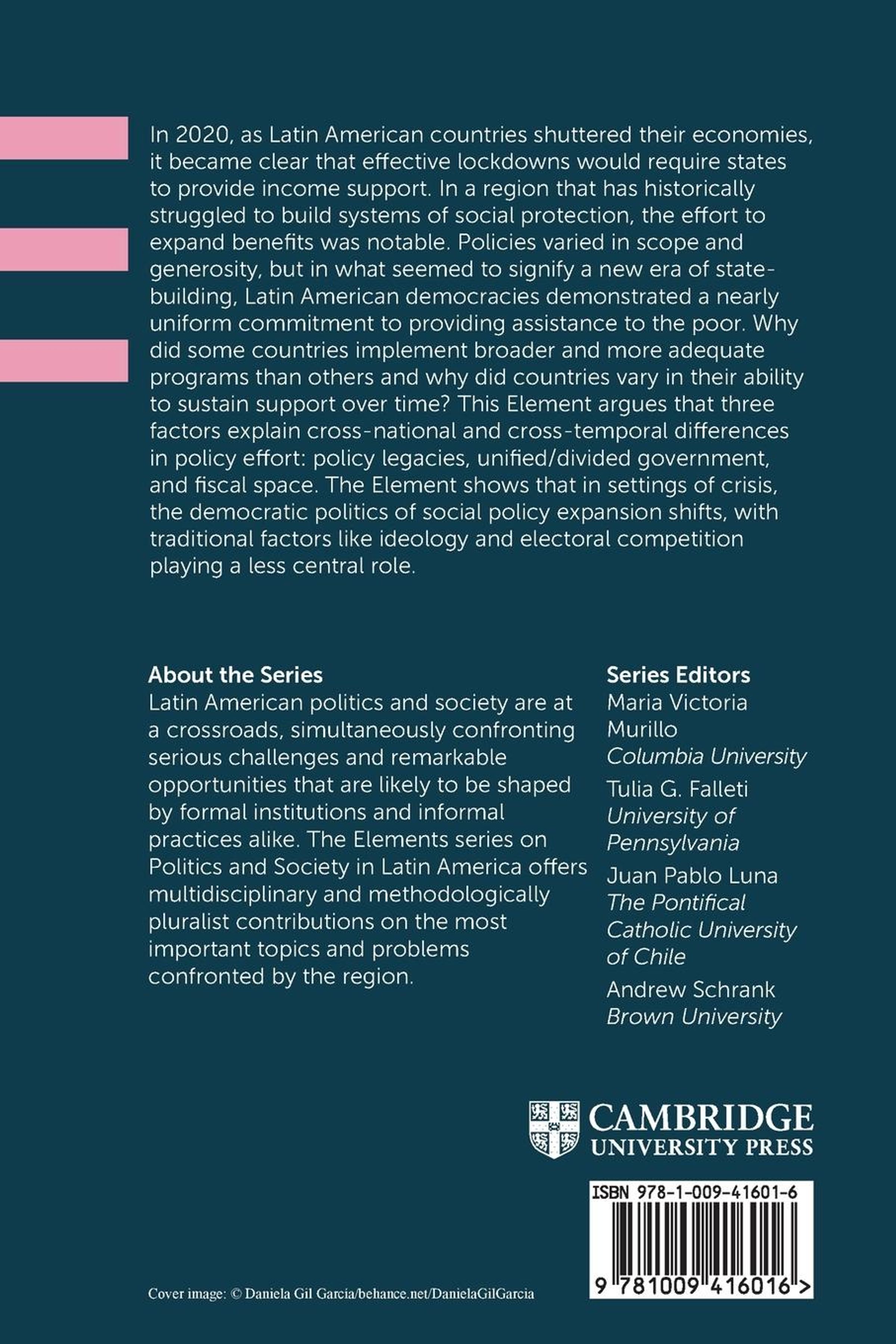 In 2020, as Latin American countries shuttered their economies, it became clear that effective lockdowns would require states to provide income support. In a region that has historically struggled to build systems of social protection, the effort to expand benefits was notable. Policies varied in scope and generosity, but in what seemed to signify a new era of state-building, Latin American democracies demonstrated a nearly uniform commitment to providing assistance to the poor. Why did some countries implement broader and more adequate programs than others and why did countries vary in their ability to sustain support over time? This Element argues that three factors explain cross-national and cross-temporal differences in policy effort: policy legacies, unified/divided government, and fiscal space. The Element shows that in settings of crisis, the democratic politics of social policy expansion shifts, with traditional factors like ideology and electoral competition playing a less central role.

About the Series
Latin American politics and society are at a crossroads, simultaneously confronting serious challenges and remarkable opportunities that are likely to be shaped by formal institutions and informal practices alike. The Elements series on Politics and Society in Latin America offers multidisciplinary and methodologically pluralist contributions on the most important topics and problems confronted by the region.

Series Editors
Maria Victoria Murillo
Columbia University
Tulia G. Falleti
University of Pennsylvania
Juan Pablo Luna
The Pontifical Catholic University of Chile
Andrew Schrank
Brown University

CAMBRIDGE
UNIVERSITY PRESS

ISBN 978-1-009-41601-6

9 781009 416016 >

Cover image: © Daniela Gil Garcia/behance.net/DanielaGilGarcia